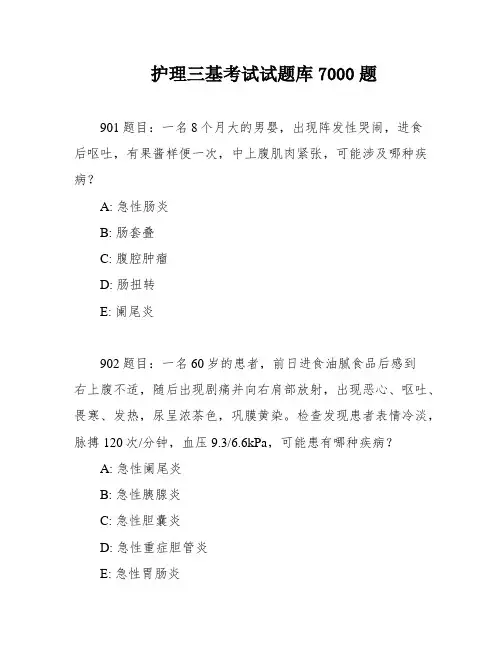 护理三基考试试题库 7000 题

901 题目：一名 8 个月大的男婴，出现阵发性哭闹，进食后呕吐，有果酱样便一次，中上腹肌肉紧张，可能涉及哪种疾病？

A: 急性肠炎

B: 肠套叠

C: 腹腔肿瘤

D: 肠扭转

E: 阑尾炎

902 题目：一名 60 岁的患者，前日进食油腻食品后感到右上腹不适，随后出现剧痛并向右肩部放射，出现恶心、呕吐、畏寒、发热，尿呈浓茶色，巩膜黄染。检查发现患者表情冷淡，脉搏 120 次/分钟，血压 9.3/6.6kPa，可能患有哪种疾病？

A: 急性阑尾炎

B: 急性胰腺炎

C: 急性胆囊炎

D: 急性重症胆管炎

E: 急性胃肠炎